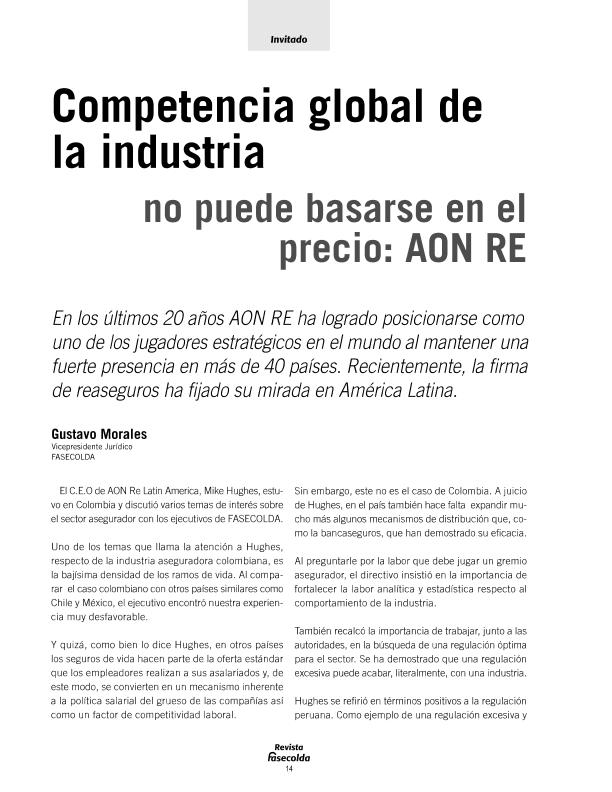 Invitado

Competencia global de la industria

no puede basarse en el precio: AON RE

En los últimos 20 años AON RE ha logrado posicionarse como uno de los jugadores estratégicos en el mundo al mantener una fuerte presencia en más de 40 países. Recientemente, la firma de reaseguros ha fijado su mirada en América Latina.

Gustavo Morales
Vicepresidente Jurídico
FASECOLDA

El C.E.O de AON Re Latin America, Mike Hughes, estuvo en Colombia y discutió varios temas de interés sobre el sector asegurador con los ejecutivos de FASECOLDA.

Uno de los temas que llama la atención a Hughes, respecto de la industria aseguradora colombiana, es la bajísima densidad de los ramos de vida. Al comparar el caso colombiano con otros países similares como Chile y México, el ejecutivo encontró nuestra experiencia muy desfavorable.

Y quizá, como bien lo dice Hughes, en otros países los seguros de vida hacen parte de la oferta estándar que los empleadores realizan a sus asalariados y, de este modo, se convierten en un mecanismo inherente a la política salarial del grueso de las compañías así como un factor de competitividad laboral.

Sin embargo, este no es el caso de Colombia. A juicio de Hughes, en el país también hace falta expandir mucho más algunos mecanismos de distribución que, como la bancaseguros, que han demostrado su eficacia.

Al preguntarle por la labor que debe jugar un gremio asegurador, el directivo insistió en la importancia de fortalecer la labor analítica y estadística respecto al comportamiento de la industria.

También recalcó la importancia de trabajar, junto a las autoridades, en la búsqueda de una regulación óptima para el sector. Se ha demostrado que una regulación excesiva puede acabar, literalmente, con una industria.

Hughes se refirió en términos positivos a la regulación peruana. Como ejemplo de una regulación excesiva y

Revista Fasecolda
14